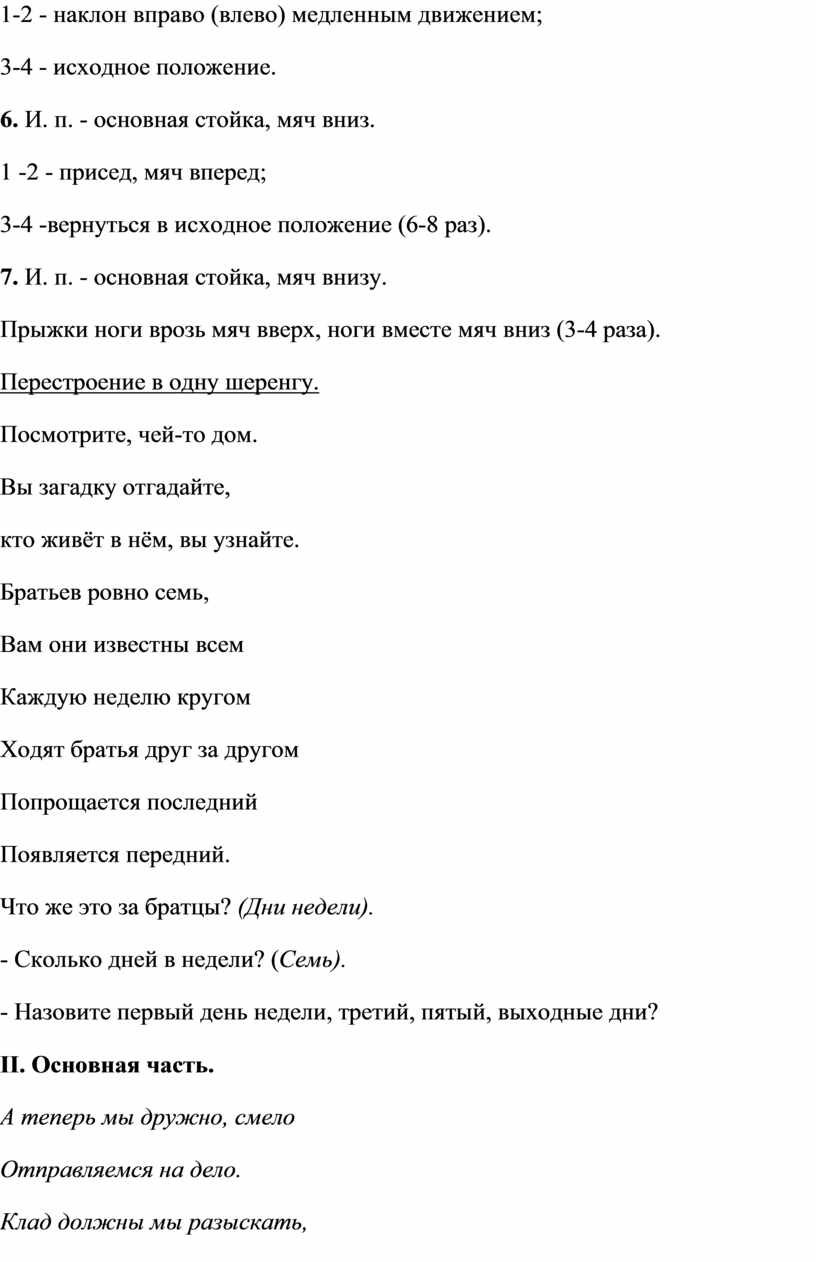 1-2 - наклон вправо (влево) медленным движением;

3-4 - исходное положение.

6. И. п. - основная стойка, мяч вниз.

1 -2 - присед, мяч вперед;

3-4 -вернуться в исходное положение (6-8 раз).

7. И. п. - основная стойка, мяч внизу.

Прыжки ноги врозь мяч вверх, ноги вместе мяч вниз (3-4 раза).

Перестроение в одну шеренгу.

Посмотрите, чей-то дом.

Вы загадку отгадайте,

кто живёт в нём, вы узнайте.

Братьев ровно семь,

Вам они известны всем

Каждую неделю кругом

Ходят братья друг за другом

Попрощается последний

Появляется передний.

Что же это за братцы? (Дни недели).

- Сколько дней в недели? (Семь).

- Назовите первый день недели, третий, пятый, выходные дни?

II. Основная часть.

А теперь мы дружно, смело

Отправляемся на дело.

Клад должны мы разыскать,